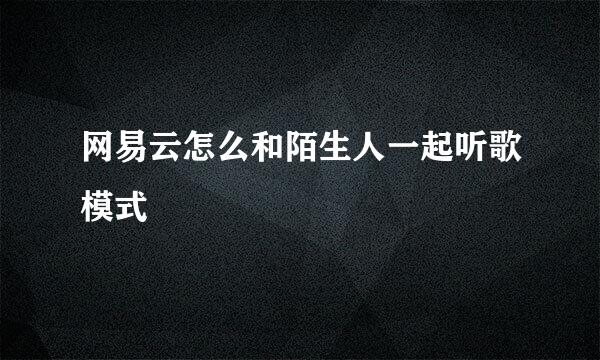 网易云怎么和陌生人一起听歌模式